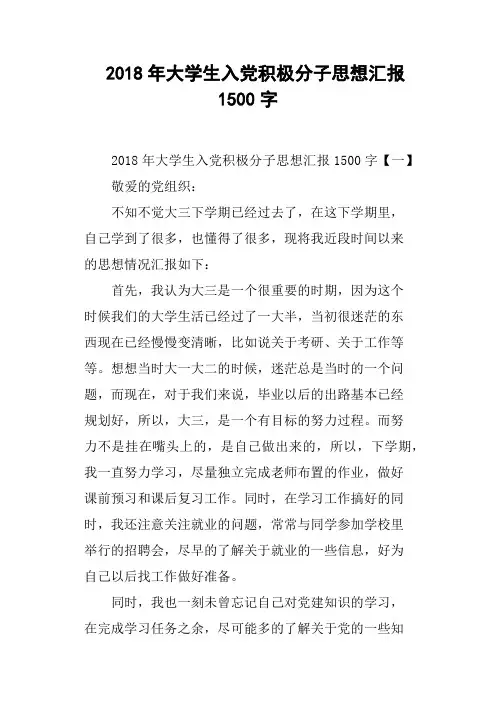 2018 年大学生入党积极分子思想汇报 1500 字

2018 年大学生入党积极分子思想汇报 1500 字【一】

敬爱的党组织：

不知不觉大三下学期已经过去了，在这下学期里，自己学到了很多，也懂得了很多，现将我近段时间以来的思想情况汇报如下：

首先，我认为大三是一个很重要的时期，因为这个时候我们的大学生活已经过了一大半，当初很迷茫的东西现在已经慢慢变清晰，比如说关于考研、关于工作等等。想想当时大一大二的时候，迷茫总是当时的一个问题，而现在，对于我们来说，毕业以后的出路基本已经规划好，所以，大三，是一个有目标的努力过程。而努力不是挂在嘴头上的，是自己做出来的，所以，下学期，我一直努力学习，尽量独立完成老师布置的作业，做好课前预习和课后复习工作。同时，在学习工作搞好的同时，我还注意关注就业的问题，常常与同学参加学校里举行的招聘会，尽早的了解关于就业的一些信息，好为自己以后找工作做好准备。

同时，我也一刻未曾忘记自己对党建知识的学习，在完成学习任务之余，尽可能多的了解关于党的一些知